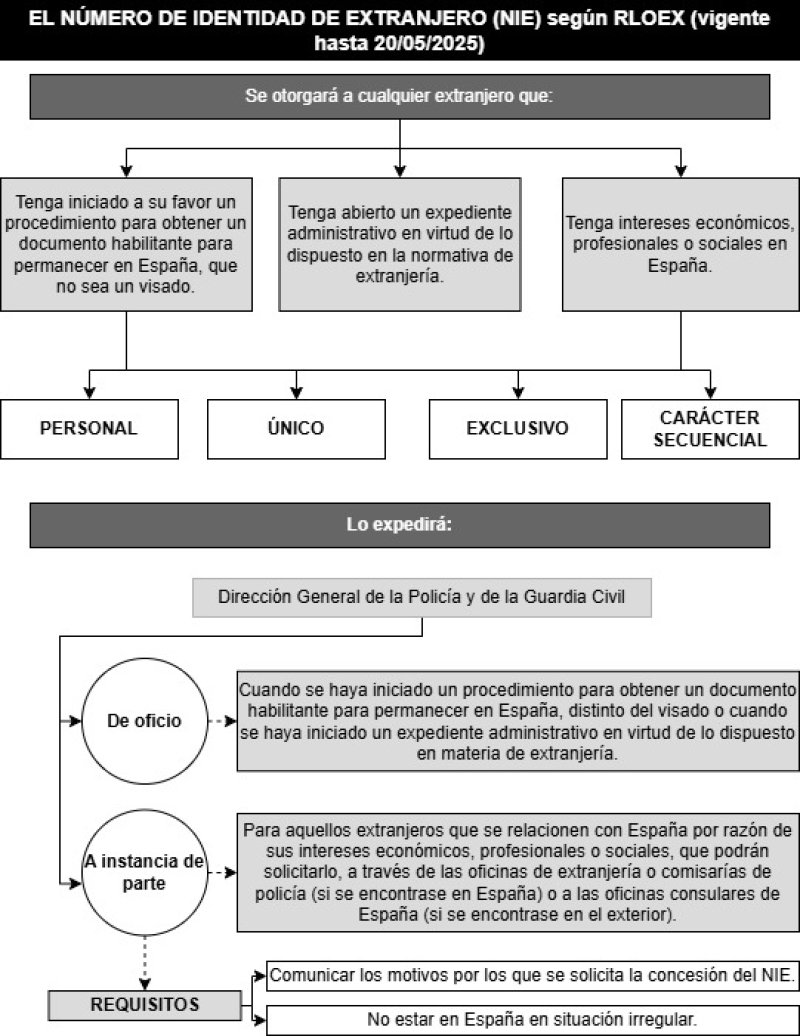 EL NÚMERO DE IDENTIDAD DE EXTRANJERO (NIE) según RLOEX (vigente hasta 20/05/2025)

Se otorgará a cualquier extranjero que:

Tenga iniciado a su favor un procedimiento para obtener un documento habilitante para permanecer en España, que no sea un visado.

Tenga abierto un expediente administrativo en virtud de lo dispuesto en la normativa de extranjería.

Tenga intereses económicos, profesionales o sociales en España.

PERSONAL

ÚNICO

EXCLUSIVO

CARÁCTER SECUENCIAL

Lo expedirá:

Dirección General de la Policía y de la Guardia Civil

De oficio

Cuando se haya iniciado un procedimiento para obtener un documento habilitante para permanecer en España, distinto del visado o cuando se haya iniciado un expediente administrativo en virtud de lo dispuesto en materia de extranjería.

A instancia de parte

Para aquellos extranjeros que se relacionen con España por razón de sus intereses económicos, profesionales o sociales, que podrán solicitarlo, a través de las oficinas de extranjería o comisarías de policía (si se encontrase en España) o a las oficinas consulares de España (si se encontrase en el exterior).

REQUISITOS

Comunicar los motivos por los que se solicita la concesión del NIE.

No estar en España en situación irregular.